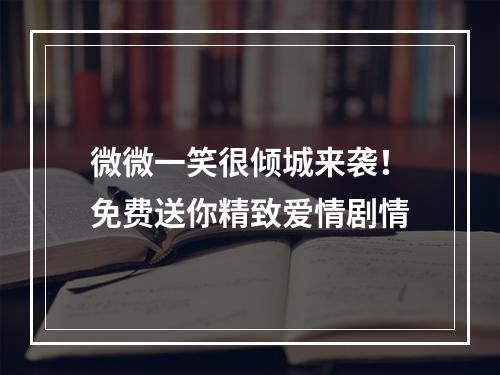 微微一笑很倾城来袭！
免费送你精致爱情剧情